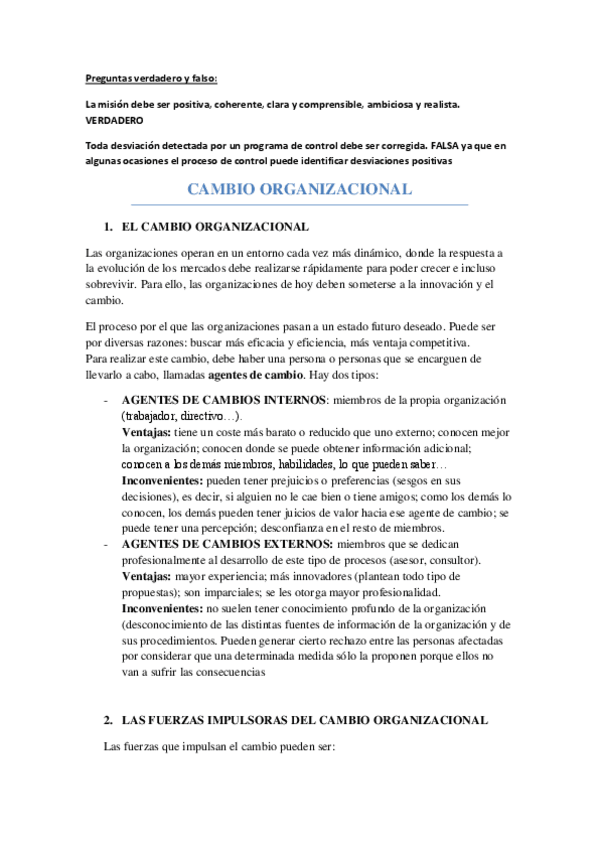 Preguntas verdadero y falso:

La misión debe ser positiva, coherente, clara y comprensible, ambiciosa y realista. VERDADERO

Toda desviación detectada por un programa de control debe ser corregida. FALSA ya que en algunas ocasiones el proceso de control puede identificar desviaciones positivas

CAMBIO ORGANIZACIONAL

1. EL CAMBIO ORGANIZACIONAL

Las organizaciones operan en un entorno cada vez más dinámico, donde la respuesta a la evolución de los mercados debe realizarse rápidamente para poder crecer e incluso sobrevivir. Para ello, las organizaciones de hoy deben someterse a la innovación y el cambio.

El proceso por el que las organizaciones pasan a un estado futuro deseado. Puede ser por diversas razones: buscar más eficacia y eficiencia, más ventaja competitiva.
Para realizar este cambio, debe haber una persona o personas que se encarguen de llevarlo a cabo, llamadas agentes de cambio. Hay dos tipos:

- AGENTES DE CAMBIOS INTERNOS: miembros de la propia organización (trabajador, directivo…).
Ventajas: tiene un coste más barato o reducido que uno externo; conocen mejor la organización; conocen donde se puede obtener información adicional; conocen a los demás miembros, habilidades, lo que pueden saber…
Inconvenientes: pueden tener prejuicios o preferencias (sesgos en sus decisiones), es decir, si alguien no le cae bien o tiene amigos; como los demás lo conocen, los demás pueden tener juicios de valor hacia ese agente de cambio; se puede tener una percepción; desconfianza en el resto de miembros.
- AGENTES DE CAMBIOS EXTERNOS: miembros que se dedican profesionalmente al desarrollo de este tipo de procesos (asesor, consultor).
Ventajas: mayor experiencia; más innovadores (plantean todo tipo de propuestas); son imparciales; se les otorga mayor profesionalidad.
Inconvenientes: no suelen tener conocimiento profundo de la organización (desconocimiento de las distintas fuentes de información de la organización y de sus procedimientos. Pueden generar cierto rechazo entre las personas afectadas por considerar que una determinada medida sólo la proponen porque ellos no van a sufrir las consecuencias

2. LAS FUERZAS IMPULSORAS DEL CAMBIO ORGANIZACIONAL

Las fuerzas que impulsan el cambio pueden ser: